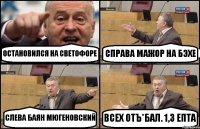 ОСТАНОВИЛСЯ НА СВЕТОФОРЕ

СПРАВА МАЖОР НА БЭХЕ

СЛЕВА БАЯН МЮГЕНОВСКИЙ

ВСЕХ ОТЪ*БАЛ. 1,3 ЕПТА